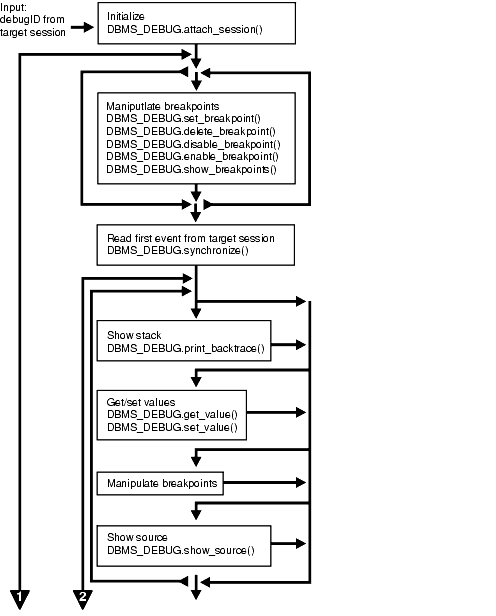 Input:
debugID from
target session

Initialize
DBMS_DEBUG.attach_session()

Maniputlate breakpoints
DBMS_DEBUG.set_breakpoint()
DBMS_DEBUG.delete_breakpoint()
DBMS_DEBUG.disable_breakpoint()
DBMS_DEBUG.enable_breakpoint()
DBMS_DEBUG.show_breakpoints()

Read first event from target session
DBMS_DEBUG.synchronize()

Show stack
DBMS_DEBUG.print_backtrace()

Get/set values
DBMS_DEBUG.get_value()
DBMS_DEBUG.set_value()

Manipulate breakpoints

Show source
DBMS_DEBUG.show_source()

1

2